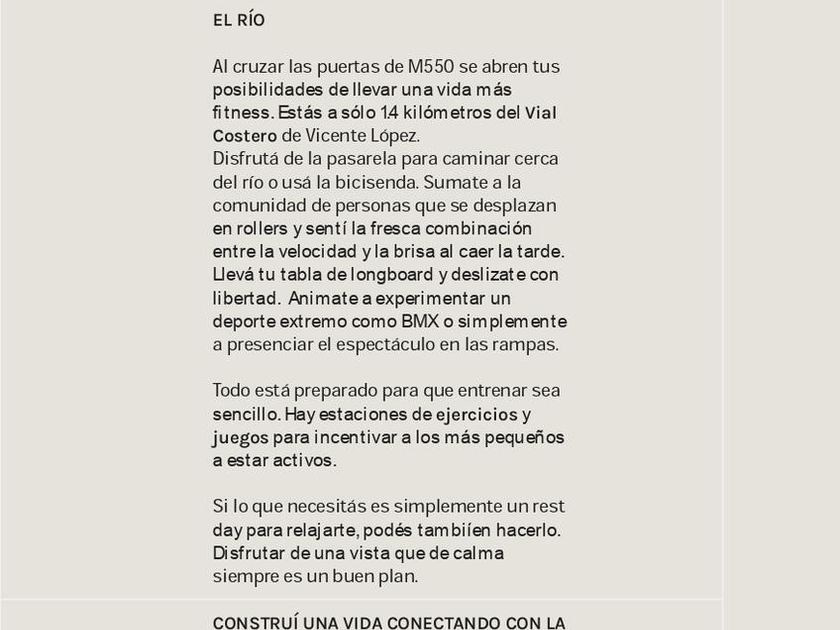 EL RÍO

Al cruzar las puertas de M550 se abren tus posibilidades de llevar una vida más fitness. Estás a sólo 1.4 kilómetros del Vial Costero de Vicente López.
Disfrutá de la pasarela para caminar cerca del río o usá la bicisenda. Sumate a la comunidad de personas que se desplazan en rollers y sentí la fresca combinación entre la velocidad y la brisa al caer la tarde. Llevá tu tabla de longboard y deslizate con libertad. Animate a experimentar un deporte extremo como BMX o simplemente a presenciar el espectáculo en las rampas.

Todo está preparado para que entrenar sea sencillo. Hay estaciones de ejercicios y juegos para incentivar a los más pequeños a estar activos.

Si lo que necesitás es simplemente un rest day para relajarte, podés tambiíen hacerlo. Disfrutar de una vista que de calma siempre es un buen plan.

CONSTRUÍ UNA VIDA CONECTANDO CON LA